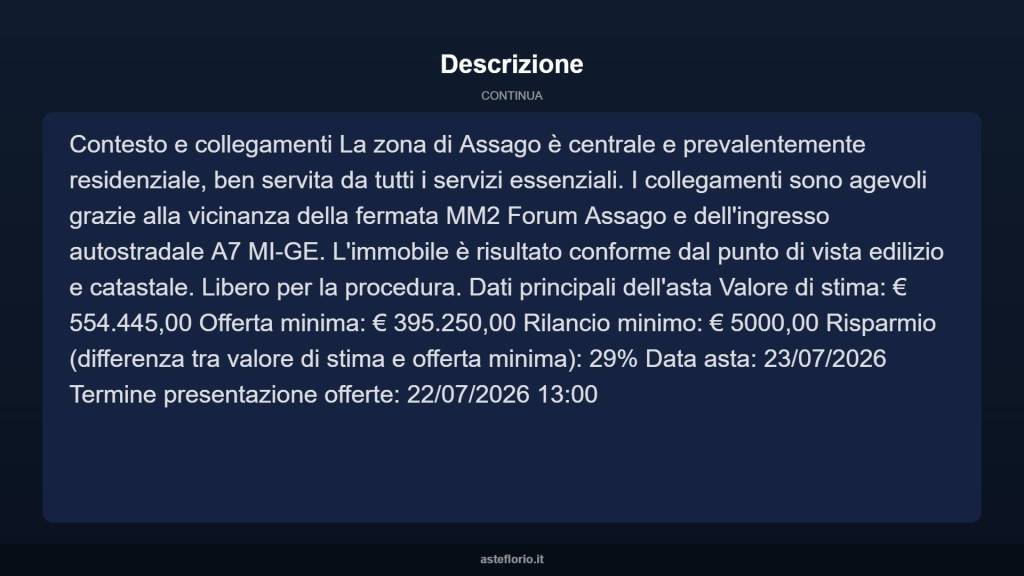 Descrizione

CONTINUA

Contesto e collegamenti La zona di Assago è centrale e prevalentemente residenziale, ben servita da tutti i servizi essenziali. I collegamenti sono agevoli grazie alla vicinanza della fermata MM2 Forum Assago e dell'ingresso autostradale A7 MI-GE. L'immobile è risultato conforme dal punto di vista edilizio e catastale. Libero per la procedura. Dati principali dell'asta Valore di stima: € 554.445,00 Offerta minima: € 395.250,00 Rilancio minimo: € 5000,00 Risparmio (differenza tra valore di stima e offerta minima): 29% Data asta: 23/07/2026 Termine presentazione offerte: 22/07/2026 13:00

asteflorio.it